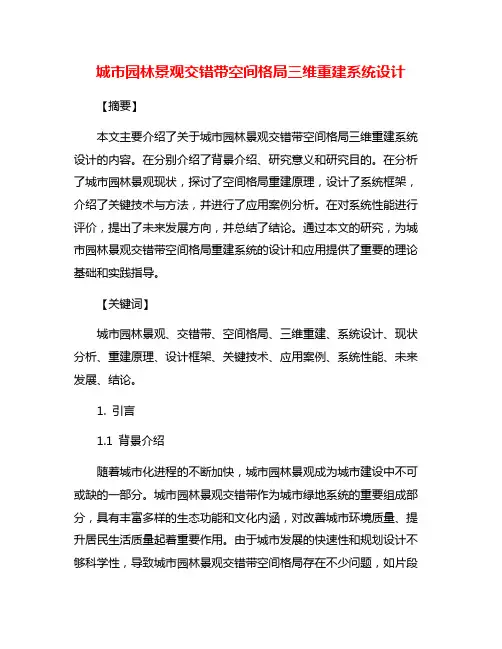 城市园林景观交错带空间格局三维重建系统设计

【摘要】

本文主要介绍了关于城市园林景观交错带空间格局三维重建系统设计的内容。在分别介绍了背景介绍、研究意义和研究目的。在分析了城市园林景观现状，探讨了空间格局重建原理，设计了系统框架，介绍了关键技术与方法，并进行了应用案例分析。在对系统性能进行评价，提出了未来发展方向，并总结了结论。通过本文的研究，为城市园林景观交错带空间格局重建系统的设计和应用提供了重要的理论基础和实践指导。

【关键词】

城市园林景观、交错带、空间格局、三维重建、系统设计、现状分析、重建原理、设计框架、关键技术、应用案例、系统性能、未来发展、结论。

1. 引言

1.1 背景介绍

随着城市化进程的不断加快，城市园林景观成为城市建设中不可或缺的一部分。城市园林景观交错带作为城市绿地系统的重要组成部分，具有丰富多样的生态功能和文化内涵，对改善城市环境质量、提升居民生活质量起着重要作用。由于城市发展的快速性和规划设计不够科学性，导致城市园林景观交错带空间格局存在不少问题，如片段